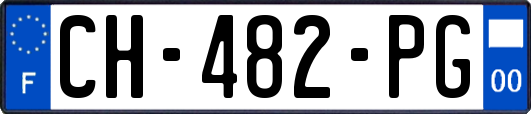 F
CH-482-PG
00